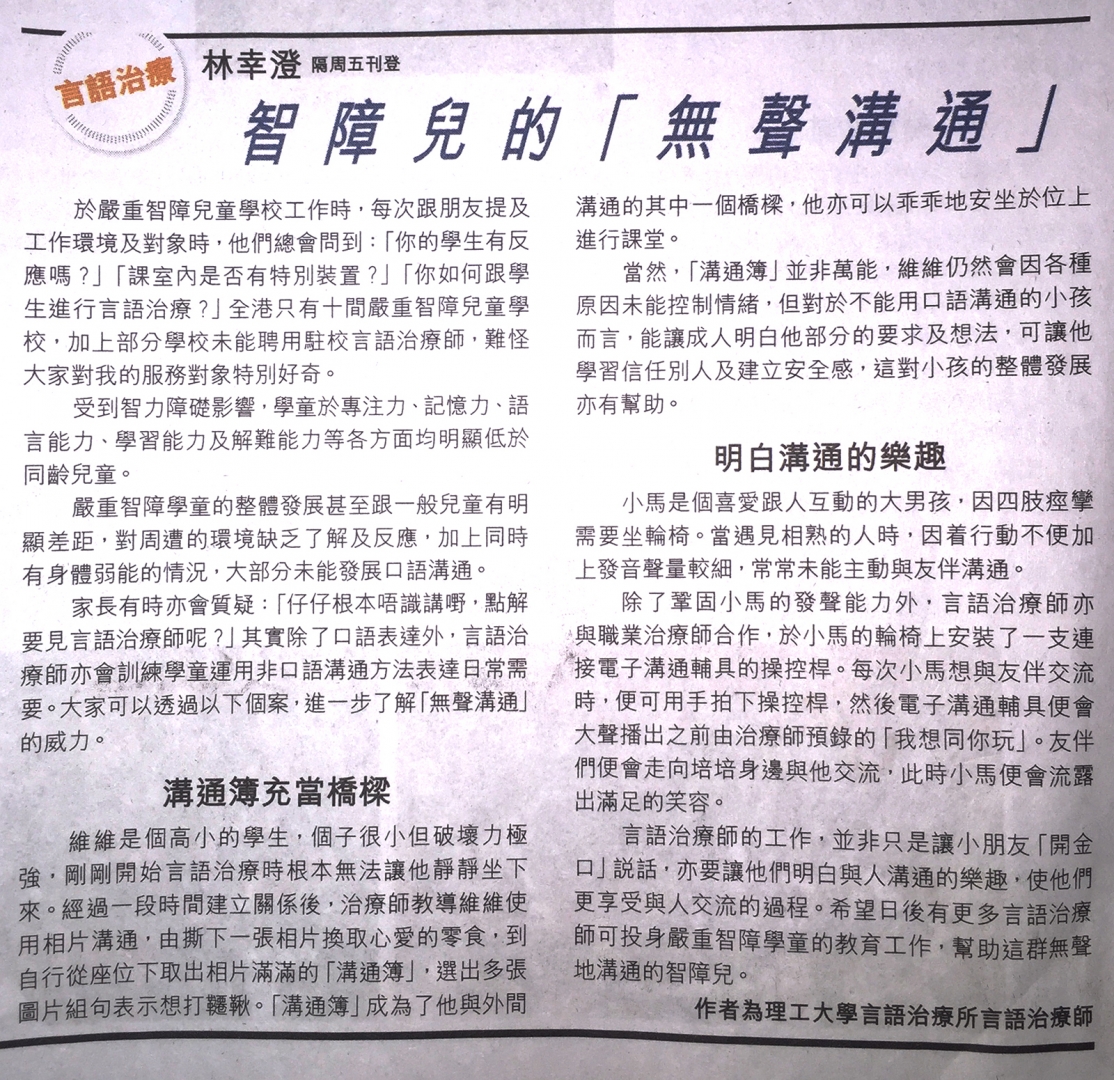 言語治療

林幸澄 隔周五刊登

智障兒的「無聲溝通」

於嚴重智障兒童學校工作時，每次跟朋友提及工作環境及對象時，他們總會問到：「你的學生有反應嗎？」「課室內是否有特別裝置？」「你如何跟學生進行言語治療？」全港只有十間嚴重智障兒童學校，加上部分學校未能聘用駐校言語治療師，難怪大家對我的服務對象特別好奇。

受到智力障礙影響，學童於專注力、記憶力、語言能力、學習能力及解難能力等各方面均明顯低於同齡兒童。

嚴重智障學童的整體發展甚至跟一般兒童有明顯差距，對周遭的環境缺乏了解及反應，加上同時有身體弱能的情況，大部分未能發展口語溝通。

家長有時亦會質疑：「仔仔根本唔識講嘢，點解要見言語治療師呢？」其實除了口語表達外，言語治療師亦會訓練學童運用非口語溝通方法表達日常需要。大家可以透過以下個案，進一步了解「無聲溝通」的威力。

溝通簿充當橋樑

維維是個高小的學生，個子很小但破壞力極強，剛剛開始言語治療時根本無法讓他靜靜坐下來。經過一段時間建立關係後，治療師教導維維使用相片溝通，由撕下一張相片換取心愛的零食，到自行從座位下取出相片滿滿的「溝通簿」，選出多張圖片組句表示想打韆鞦。「溝通簿」成為了他與外間溝通的其中一個橋樑，他亦可以乖乖地安坐於位上進行課堂。

當然，「溝通簿」並非萬能，維維仍然會因各種原因未能控制情緒，但對於不能用口語溝通的小孩而言，能讓成人明白他部分的要求及想法，可讓他學習信任別人及建立安全感，這對小孩的整體發展亦有幫助。

明白溝通的樂趣

小馬是個喜愛跟人互動的大男孩，因四肢痙攣需要坐輪椅。當遇見相熟的人時，因着行動不便加上發音聲量較細，常常未能主動與友伴溝通。

除了鞏固小馬的發聲能力外，言語治療師亦與職業治療師合作，於小馬的輪椅上安裝了一支連接電子溝通輔具的操控桿。每次小馬想與友伴交流時，便可用手拍下操控桿，然後電子溝通輔具便會大聲播出之前由治療師預錄的「我想同你玩」。友伴們便會走向培培身邊與他交流，此時小馬便會流露出滿足的笑容。

言語治療師的工作，並非只是讓小朋友「開金口」說話，亦要讓他們明白與人溝通的樂趣，使他們更享受與人交流的過程。希望日後有更多言語治療師可投身嚴重智障學童的教育工作，幫助這群無聲地溝通的智障兒。

作者為理工大學言語治療所言語治療師